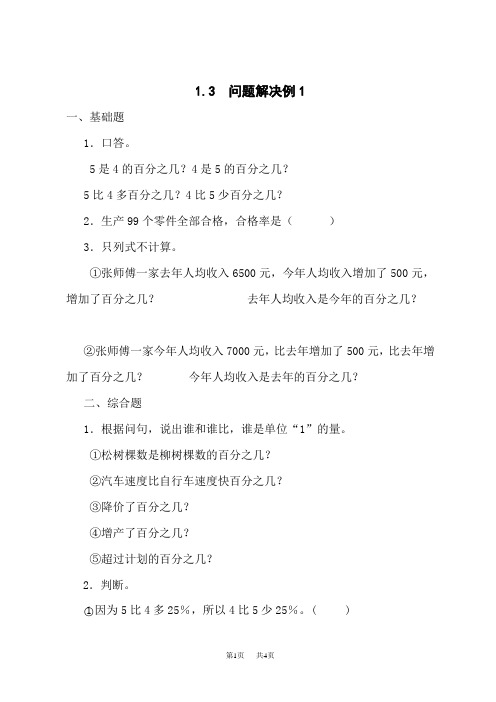 1.3　问题解决例1

一、基础题

1．口答。

5是4的百分之几？4是5的百分之几？

5比4多百分之几？4比5少百分之几？

2．生产99个零件全部合格，合格率是（　　）

3．只列式不计算。

①张师傅一家去年人均收入6500元，今年人均收入增加了500元，增加了百分之几？　　　　去年人均收入是今年的百分之几？

②张师傅一家今年人均收入7000元，比去年增加了500元，比去年增加了百分之几？　　今年人均收入是去年的百分之几？

二、综合题

1．根据问句，说出谁和谁比，谁是单位“1”的量。

①松树棵数是柳树棵数的百分之几？

②汽车速度比自行车速度快百分之几？

③降价了百分之几？

④增产了百分之几？

⑤超过计划的百分之几？

2．判断。

①因为5比4多25%，所以4比5少25%。（　　）

第1页　共4页